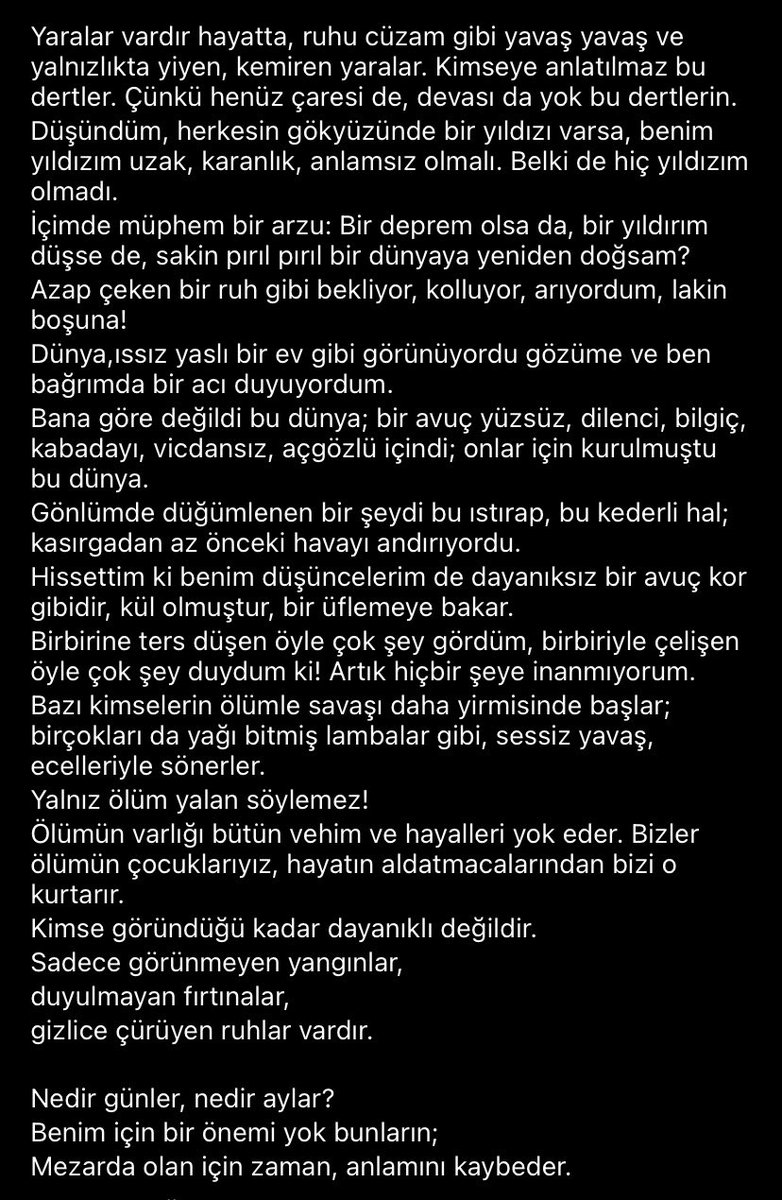 Yaralar vardır hayatta, ruhu cüzam gibi yavaş yavaş ve yalnızlıkta yiyen, kemiren yaralar. Kimseye anlatılmaz bu dertler. Çünkü henüz çaresi de, devası da yok bu dertlerin.
Düşündüm, herkesin gökyüzünde bir yıldızı varsa, benim yıldızım uzak, karanlık, anlamsız olmalı. Belki de hiç yıldızım olmadı.
İçimde müphem bir arzu: Bir deprem olsa da, bir yıldırım düşse de, sakin pırıl pırıl bir dünyaya yeniden doğsam?
Azap çeken bir ruh gibi bekliyor, kolluyor, arıyordum, lakin boşuna!
Dünya,ıssız yaslı bir ev gibi görünüyordu gözüme ve ben bağrımda bir acı duyuyordum.
Bana göre değildi bu dünya; bir avuç yüzsüz, dilenci, bilgiç, kabadayı, vicdansız, açgözlü içindi; onlar için kurulmuştu bu dünya.
Gönlümde düğümlenen bir şeydi bu ıstırap, bu kederli hal; kasırgadan az önceki havayı andırıyordu.
Hissettim ki benim düşüncelerim de dayanıksız bir avuç kor gibidir, kül olmuştur, bir üflemeye bakar.
Birbirine ters düşen öyle çok şey gördüm, birbiriyle çelişen öyle çok şey duydum ki! Artık hiçbir şeye inanmıyorum.
Bazı kimselerin ölümle savaşı daha yirmisinde başlar; birçokları da yağı bitmiş lambalar gibi, sessiz yavaş, ecelleriyle sönerler.
Yalnız ölüm yalan söylemez!
Ölümün varlığı bütün vehim ve hayalleri yok eder. Bizler ölümün çocuklarıyız, hayatın aldatmacalarından bizi o kurtarır.
Kimse göründüğü kadar dayanıklı değildir.
Sadece görünmeyen yangınlar,
duyulmayan fırtınalar,
gizlice çürüyen ruhlar vardır.

Nedir günler, nedir aylar?
Benim için bir önemi yok bunların;
Mezarda olan için zaman, anlamını kaybeder.